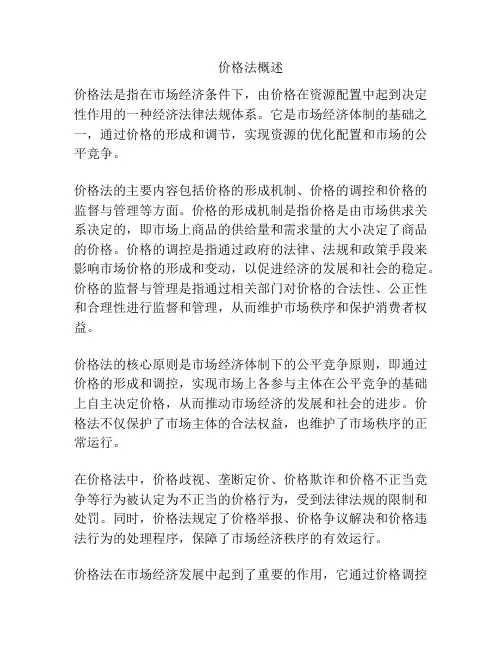 价格法概述

价格法是指在市场经济条件下，由价格在资源配置中起到决定性作用的一种经济法律法规体系。它是市场经济体制的基础之一，通过价格的形成和调节，实现资源的优化配置和市场的公平竞争。

价格法的主要内容包括价格的形成机制、价格的调控和价格的监督与管理等方面。价格的形成机制是指价格是由市场供求关系决定的，即市场上商品的供给量和需求量的大小决定了商品的价格。价格的调控是指通过政府的法律、法规和政策手段来影响市场价格的形成和变动，以促进经济的发展和社会的稳定。价格的监督与管理是指通过相关部门对价格的合法性、公正性和合理性进行监督和管理，从而维护市场秩序和保护消费者权益。

价格法的核心原则是市场经济体制下的公平竞争原则，即通过价格的形成和调控，实现市场上各参与主体在公平竞争的基础上自主决定价格，从而推动市场经济的发展和社会的进步。价格法不仅保护了市场主体的合法权益，也维护了市场秩序的正常运行。

在价格法中，价格歧视、垄断定价、价格欺诈和价格不正当竞争等行为被认定为不正当的价格行为，受到法律法规的限制和处罚。同时，价格法规定了价格举报、价格争议解决和价格违法行为的处理程序，保障了市场经济秩序的有效运行。

价格法在市场经济发展中起到了重要的作用，它通过价格调控